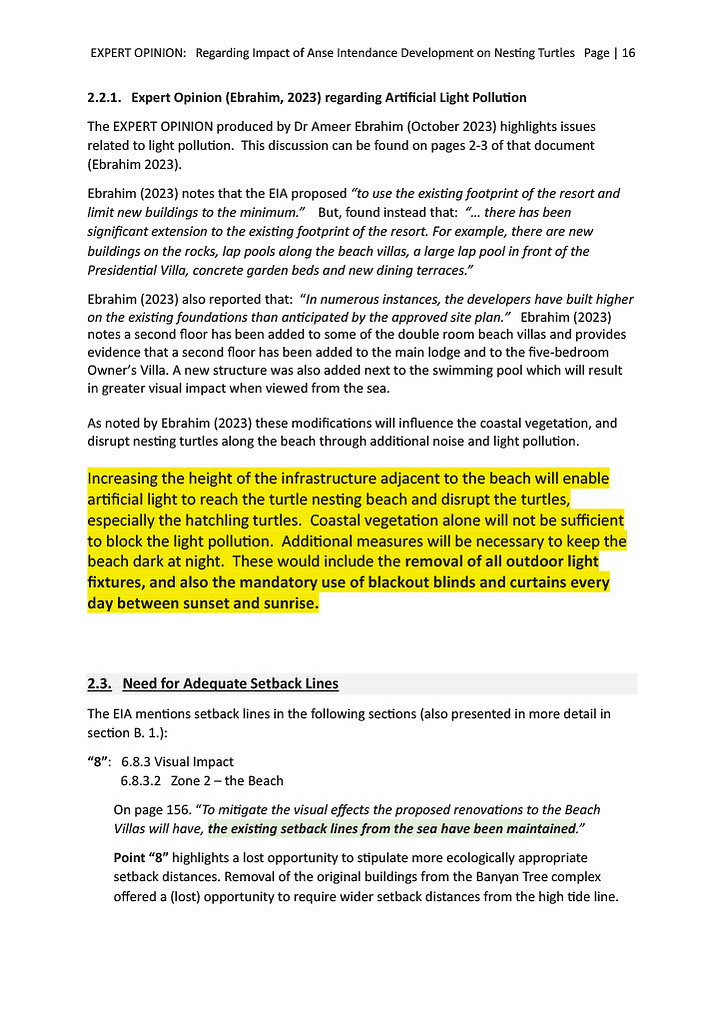 EXPERT OPINION: Regarding Impact of Anse Intendance Development on Nesting Turtles Page | 16

2.2.1. Expert Opinion (Ebrahim, 2023) regarding Artificial Light Pollution

The EXPERT OPINION produced by Dr Ameer Ebrahim (October 2023) highlights issues related to light pollution. This discussion can be found on pages 2-3 of that document (Ebrahim 2023).

Ebrahim (2023) notes that the EIA proposed "to use the existing footprint of the resort and limit new buildings to the minimum." But, found instead that: "… there has been significant extension to the existing footprint of the resort. For example, there are new buildings on the rocks, lap pools along the beach villas, a large lap pool in front of the Presidential Villa, concrete garden beds and new dining terraces."

Ebrahim (2023) also reported that: "In numerous instances, the developers have built higher on the existing foundations than anticipated by the approved site plan." Ebrahim (2023) notes a second floor has been added to some of the double room beach villas and provides evidence that a second floor has been added to the main lodge and to the five-bedroom Owner's Villa. A new structure was also added next to the swimming pool which will result in greater visual impact when viewed from the sea.

As noted by Ebrahim (2023) these modifications will influence the coastal vegetation, and disrupt nesting turtles along the beach through additional noise and light pollution.

Increasing the height of the infrastructure adjacent to the beach will enable artificial light to reach the turtle nesting beach and disrupt the turtles, especially the hatchling turtles. Coastal vegetation alone will not be sufficient to block the light pollution. Additional measures will be necessary to keep the beach dark at night. These would include the removal of all outdoor light fixtures, and also the mandatory use of blackout blinds and curtains every day between sunset and sunrise.

2.3. Need for Adequate Setback Lines

The EIA mentions setback lines in the following sections (also presented in more detail in section B. 1.):

"8": 6.8.3 Visual Impact
6.8.3.2 Zone 2 – the Beach

On page 156. "To mitigate the visual effects the proposed renovations to the Beach Villas will have, the existing setback lines from the sea have been maintained."

Point "8" highlights a lost opportunity to stipulate more ecologically appropriate setback distances. Removal of the original buildings from the Banyan Tree complex offered a (lost) opportunity to require wider setback distances from the high tide line.